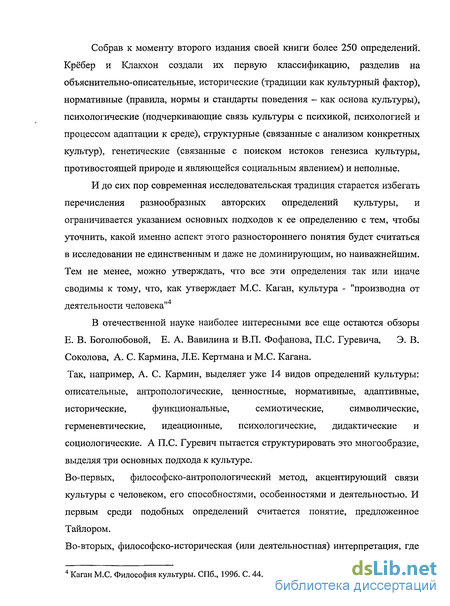 Собрав к моменту второго издания своей книги более 250 определений. Крёбер и Клакхон создали их первую классификацию, разделив на объяснительно-описательные, исторические (традиции как культурный фактор), нормативные (правила, нормы и стандарты поведения – как основа культуры), психологические (подчеркивающие связь культуры с психикой, психологией и процессом адаптации к среде), структурные (связанные с анализом конкретных культур), генетические (связанные с поиском истоков генезиса культуры, противостоящей природе и являющейся социальным явлением) и неполные.

И до сих пор современная исследовательская традиция старается избегать перечисления разнообразных авторских определений культуры, и ограничивается указанием основных подходов к ее определению с тем, чтобы уточнить, какой именно аспект этого разностороннего понятия будет считаться в исследовании не единственным и даже не доминирующим, но наиважнейшим. Тем не менее, можно утверждать, что все эти определения так или иначе сводимы к тому, что, как утверждает М.С. Каган, культура - "производна от деятельности человека"$^4$

В отечественной науке наиболее интересными все еще остаются обзоры Е. В. Боголюбовой, Е. А. Вавилина и В.П. Фофанова, П.С. Гуревича, Э. В. Соколова, А. С. Кармина, Л.Е. Кертмана и М.С. Кагана.

Так, например, А. С. Кармин, выделяет уже 14 видов определений культуры: описательные, антропологические, ценностные, нормативные, адаптивные, исторические, функциональные, семиотические, символические, герменевтические, идеационные, психологические, дидактические и социологические. А П.С. Гуревич пытается структурировать это многообразие, выделяя три основных подхода к культуре.

Во-первых, философско-антропологический метод, акцентирующий связи культуры с человеком, его способностями, особенностями и деятельностью. И первым среди подобных определений считается понятие, предложенное Тайлором.

Во-вторых, философско-историческая (или деятельностная) интерпретация, где

$^4$ Каган М.С. Философия культуры. СПб., 1996. С. 44.

dsLib.net
библиотека диссертаций